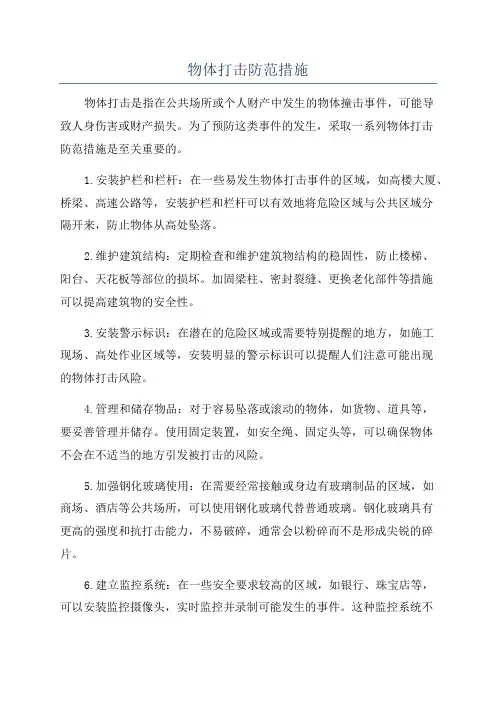 物体打击防范措施

物体打击是指在公共场所或个人财产中发生的物体撞击事件，可能导致人身伤害或财产损失。为了预防这类事件的发生，采取一系列物体打击防范措施是至关重要的。

1.安装护栏和栏杆：在一些易发生物体打击事件的区域，如高楼大厦、桥梁、高速公路等，安装护栏和栏杆可以有效地将危险区域与公共区域分隔开来，防止物体从高处坠落。

2.维护建筑结构：定期检查和维护建筑物结构的稳固性，防止楼梯、阳台、天花板等部位的损坏。加固梁柱、密封裂缝、更换老化部件等措施可以提高建筑物的安全性。

3.安装警示标识：在潜在的危险区域或需要特别提醒的地方，如施工现场、高处作业区域等，安装明显的警示标识可以提醒人们注意可能出现的物体打击风险。

4.管理和储存物品：对于容易坠落或滚动的物体，如货物、道具等，要妥善管理并储存。使用固定装置，如安全绳、固定头等，可以确保物体不会在不适当的地方引发被打击的风险。

5.加强钢化玻璃使用：在需要经常接触或身边有玻璃制品的区域，如商场、酒店等公共场所，可以使用钢化玻璃代替普通玻璃。钢化玻璃具有更高的强度和抗打击能力，不易破碎，通常会以粉碎而不是形成尖锐的碎片。

6.建立监控系统：在一些安全要求较高的区域，如银行、珠宝店等，可以安装监控摄像头，实时监控并录制可能发生的事件。这种监控系统不